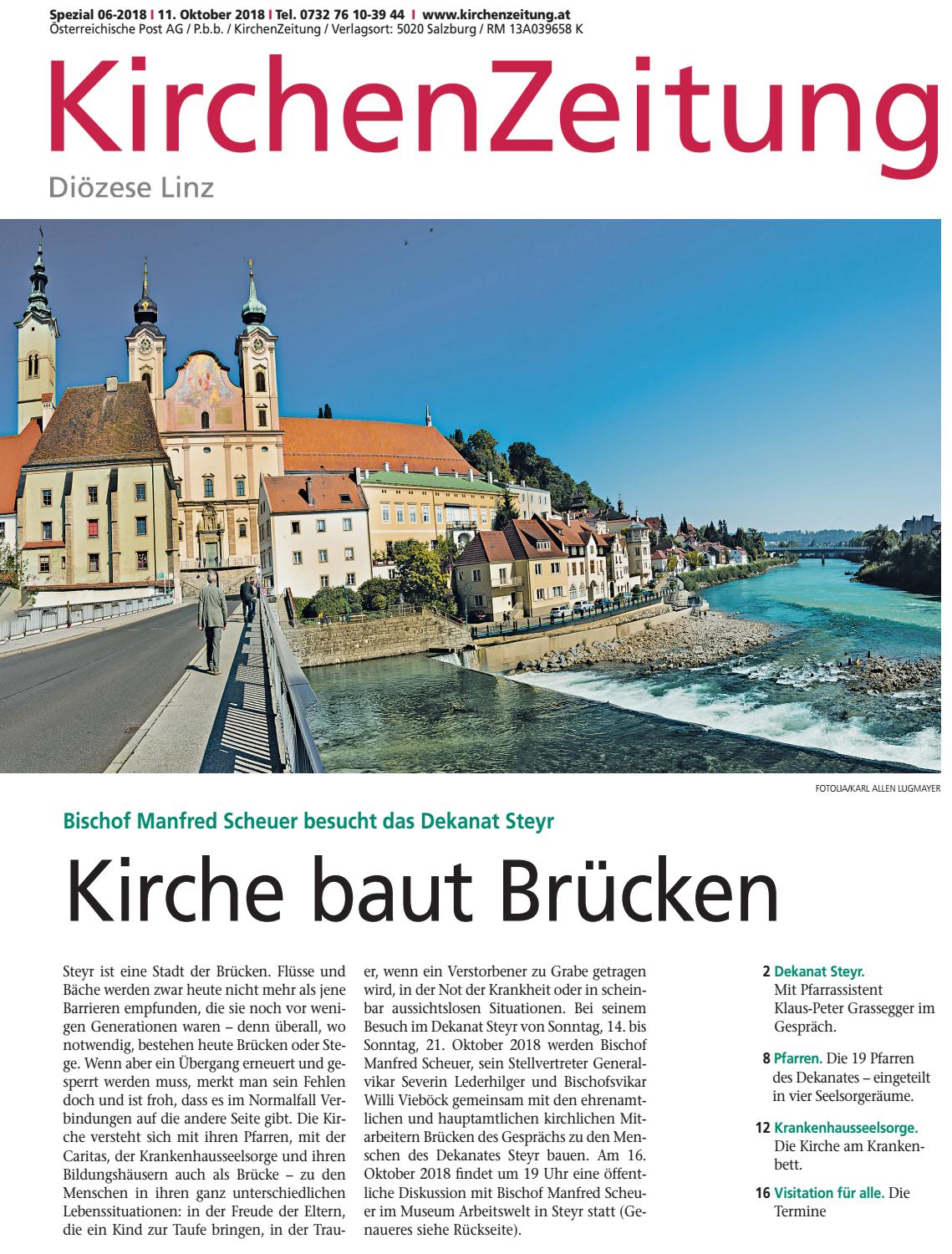 Spezial 06-2018 I 11. Oktober 2018 I Tel. 0732 76 10-39 44 I www.kirchenzeitung.at
Österreichische Post AG / P.b.b. / KirchenZeitung / Verlagsort: 5020 Salzburg / RM 13A039658 K

KirchenZeitung
Diözese Linz

FOTOLIA/KARL ALLEN LUGMAYER

Bischof Manfred Scheuer besucht das Dekanat Steyr

Kirche baut Brücken

Steyr ist eine Stadt der Brücken. Flüsse und Bäche werden zwar heute nicht mehr als jene Barrieren empfunden, die sie noch vor wenigen Generationen waren – denn überall, wo notwendig, bestehen heute Brücken oder Stege. Wenn aber ein Übergang erneuert und gesperrt werden muss, merkt man sein Fehlen doch und ist froh, dass es im Normalfall Verbindungen auf die andere Seite gibt. Die Kirche versteht sich mit ihren Pfarren, mit der Caritas, der Krankenhausseelsorge und ihren Bildungshäusern auch als Brücke – zu den Menschen in ihren ganz unterschiedlichen Lebenssituationen: in der Freude der Eltern, die ein Kind zur Taufe bringen, in der Trauer, wenn ein Verstorbener zu Grabe getragen wird, in der Not der Krankheit oder in scheinbar aussichtslosen Situationen. Bei seinem Besuch im Dekanat Steyr von Sonntag, 14. bis Sonntag, 21. Oktober 2018 werden Bischof Manfred Scheuer, sein Stellvertreter Generalvikar Severin Lederhilger und Bischofsvikar Willi Vieböck gemeinsam mit den ehrenamtlichen und hauptamtlichen kirchlichen Mitarbeitern Brücken des Gesprächs zu den Menschen des Dekanates Steyr bauen. Am 16. Oktober 2018 findet um 19 Uhr eine öffentliche Diskussion mit Bischof Manfred Scheuer im Museum Arbeitswelt in Steyr statt (Genaueres siehe Rückseite).

2 Dekanat Steyr. Mit Pfarrassistent Klaus-Peter Grassegger im Gespräch.

8 Pfarren. Die 19 Pfarren des Dekanates – eingeteilt in vier Seelsorgeräume.

12 Krankenhausseelsorge. Die Kirche am Krankenbett.

16 Visitation für alle. Die Termine